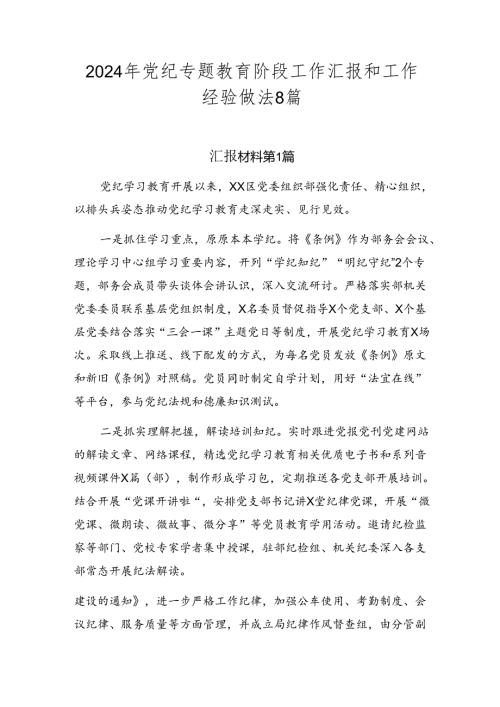 2024年党纪专题教育阶段工作汇报和工作经验做法8篇

汇报材料第1篇

党纪学习教育开展以来，XX区党委组织部强化责任、精心组织，以排头兵姿态推动党纪学习教育走深走实、见行见效。

一是抓住学习重点，原原本本学纪。将《条例》作为部务会会议、理论学习中心组学习重要内容，开列“学纪知纪”“明纪守纪”2个专题，部务会成员带头谈体会讲认识，深入交流研讨。严格落实部机关党委委员联系基层党组织制度，X名委员督促指导X个党支部、X个基层党委结合落实“三会一课”主题党日等制度，开展党纪学习教育X场次。采取线上推送、线下配发的方式，为每名党员发放《条例》原文和新旧《条例》对照稿。党员同时制定自学计划，用好“法宣在线”等平台，参与党纪法规和德廉知识测试。

二是抓实理解把握，解读培训知纪。实时跟进党报党刊党建网站的解读文章、网络课程，精选党纪学习教育相关优质电子书和系列音视频课件X篇（部），制作形成学习包，定期推送各党支部开展培训。结合开展“党课开讲啦“，安排党支部书记讲X堂纪律党课，开展“微党课、微朗读、微故事、微分享”等党员教育学用活动。邀请纪检监察等部门、党校专家学者集中授课，驻部纪检组、机关纪委深入各支部常态开展纪法解读。

建设的通知》，进一步严格工作纪律，加强公车使用、考勤制度、会议纪律、服务质量等方面管理，并成立局纪律作风督查组，由分管副